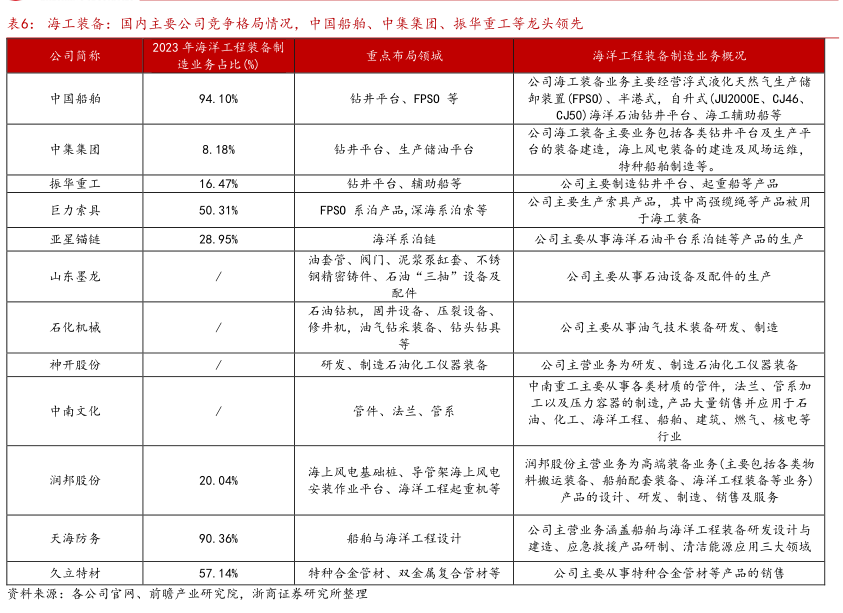 表6：海工装备：国内主要公司竞争格局情况，中国船舶、中集集团、振华重工等龙头领先

| 公司简称 | 2023年海洋工程装备制造业务占比(%) | 重点布局领域 | 海洋工程装备制造业务概况 |
|---|---|---|---|
| 中国船舶 | 94.10% | 钻井平台、FPSO 等 | 公司海工装备业务主要经营浮式液化天然气生产储卸装置(FPSO)、半潜式，自升式(JU2000E、CJ46、CJ50)海洋石油钻井平台、海工辅助船等 |
| 中集集团 | 8.18% | 钻井平台、生产储油平台 | 公司海工装备主要业务包括各类钻井平台及生产平台的装备建造，海上风电装备的建造及风场运维，特种船舶制造等。 |
| 振华重工 | 16.47% | 钻井平台、辅助船等 | 公司主要制造钻井平台、起重船等产品 |
| 巨力索具 | 50.31% | FPSO 系泊产品,深海系泊索等 | 公司主要生产索具产品，其中高强缆绳等产品被用于海工装备 |
| 亚星锚链 | 28.95% | 海洋系泊链 | 公司主要从事海洋石油平台系泊链等产品的生产 |
| 山东墨龙 | / | 油套管、阀门、泥浆泵缸套、不锈钢精密铸件、石油“三抽”设备及配件 | 公司主要从事石油设备及配件的生产 |
| 石化机械 | / | 石油钻机，固井设备、压裂设备、修井机，油气钻采装备、钻头钻具等 | 公司主要从事油气技术装备研发、制造 |
| 神开股份 | / | 研发、制造石油化工仪器装备 | 公司主营业务为研发、制造石油化工仪器装备 |
| 中南文化 | / | 管件、法兰、管系 | 中南重工主要从事各类材质的管件，法兰、管系加工以及压力容器的制造，产品大量销售并应用于石油、化工、海洋工程、船舶、建筑、燃气、核电等行业 |
| 润邦股份 | 20.04% | 海上风电基础桩、导管架海上风电安装作业平台、海洋工程起重机等 | 润邦股份主营业务为高端装备业务(主要包括各类物料搬运装备、船舶配套装备、海洋工程装备等业务)产品的设计、研发、制造、销售及服务 |
| 天海防务 | 90.36% | 船舶与海洋工程设计 | 公司主营业务涵盖船舶与海洋工程装备研发设计与建造、应急救援产品研制、清洁能源应用三大领域 |
| 久立特材 | 57.14% | 特种合金管材、双金属复合管材等 | 公司主要从事特种合金管材等产品的销售 |

资料来源：各公司官网、前瞻产业研究院，浙商证券研究所整理